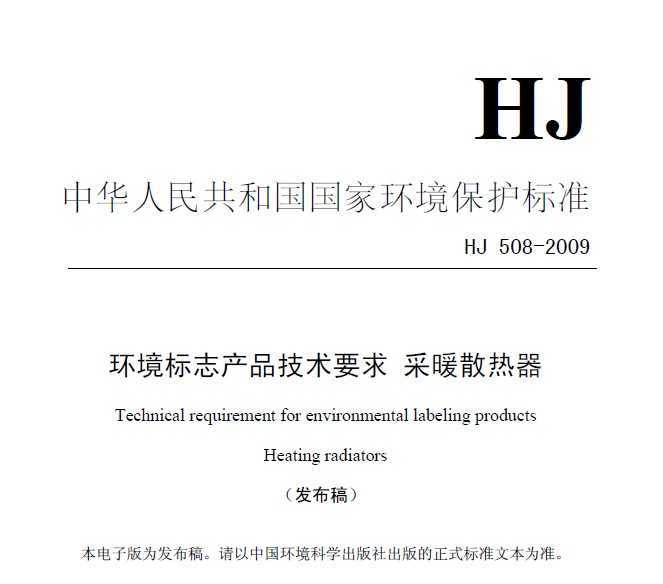 HJ

中华人民共和国国家环境保护标准

HJ 508-2009

环境标志产品技术要求 采暖散热器

Technical requirement for environmental labeling products

Heating radiators

（发布稿）

本电子版为发布稿。请以中国环境科学出版社出版的正式标准文本为准。